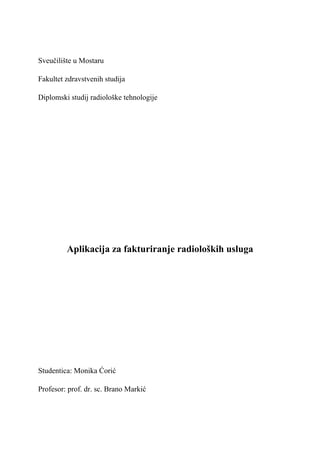 Sveučilište u Mostaru

Fakultet zdravstvenih studija

Diplomski studij radiološke tehnologije

Aplikacija za fakturiranje radioloških usluga

Studentica: Monika Ćorić

Profesor: prof. dr. sc. Brano Markić